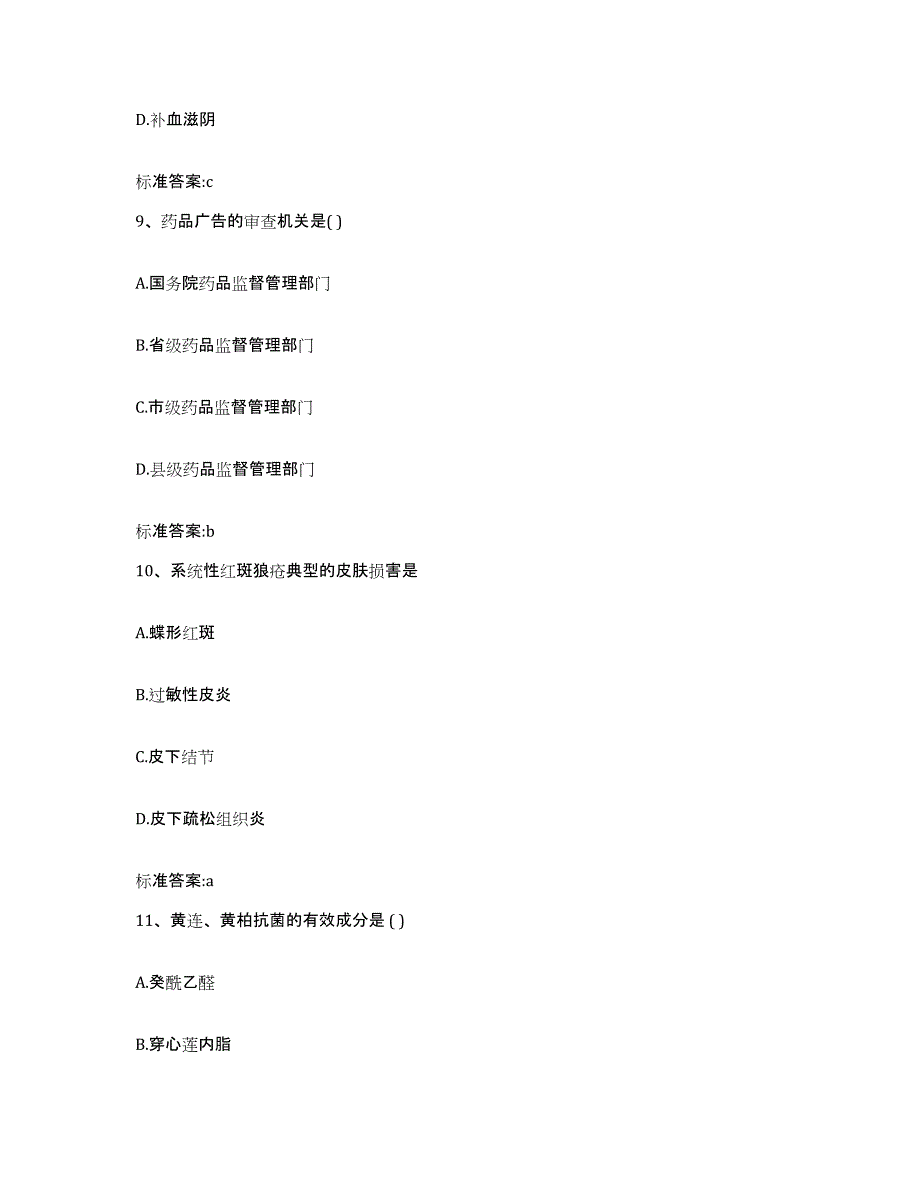 D.补血滋阴

标准答案:c

9、药品广告的审查机关是( )

A.国务院药品监督管理部门

B.省级药品监督管理部门

C.市级药品监督管理部门

D.县级药品监督管理部门

标准答案:b

10、系统性红斑狼疮典型的皮肤损害是

A.蝶形红斑

B.过敏性皮炎

C.皮下结节

D.皮下疏松组织炎

标准答案:a

11、黄连、黄柏抗菌的有效成分是 ( )

A.癸酰乙醛

B.穿心莲内脂